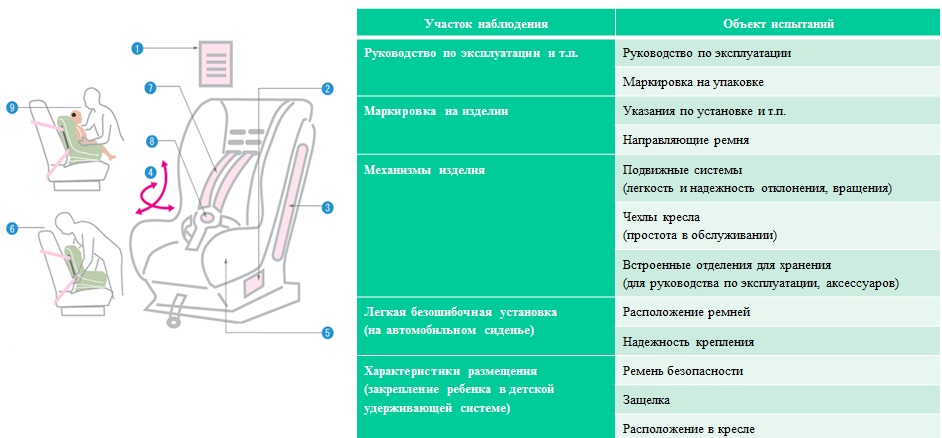 1
2
3
4
5
6
7
8
9

| Участок наблюдения | Объект испытаний |
|---|---|
| Руководство по эксплуатации и т.п. | Руководство по эксплуатации |
| | Маркировка на упаковке |
| Маркировка на изделии | Указания по установке и т.п. |
| | Направляющие ремня |
| Механизмы изделия | Подвижные системы (легкость и надежность отклонения, вращения) |
| | Чехлы кресла (простота в обслуживании) |
| | Встроенные отделения для хранения (для руководства по эксплуатации, аксессуаров) |
| Легкая безошибочная установка (на автомобильном сиденье) | Расположение ремней |
| | Надежность крепления |
| Характеристики размещения (закрепление ребенка в детской удерживающей системе) | Ремень безопасности |
| | Защелка |
| | Расположение в кресле |